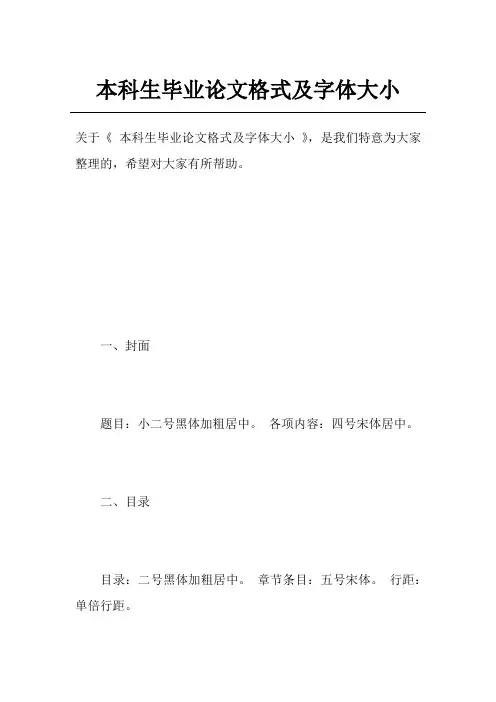 本科生毕业论文格式及字体大小

关于《 本科生毕业论文格式及字体大小 》，是我们特意为大家整理的，希望对大家有所帮助。

一、封面

题目：小二号黑体加粗居中。 各项内容：四号宋体居中。

二、目录

目录：二号黑体加粗居中。 章节条目：五号宋体。 行距：单倍行距。